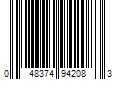 0 48374 94208 3